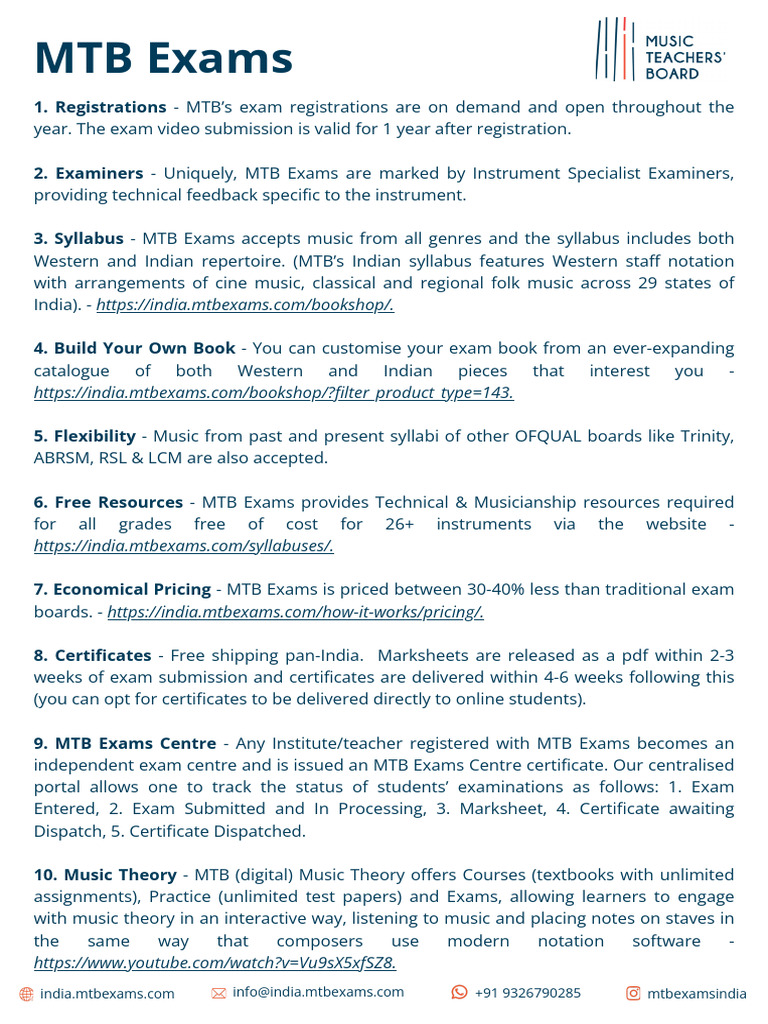 MTB Exams

MUSIC TEACHERS' BOARD

1. Registrations - MTB's exam registrations are on demand and open throughout the year. The exam video submission is valid for 1 year after registration.

2. Examiners - Uniquely, MTB Exams are marked by Instrument Specialist Examiners, providing technical feedback specific to the instrument.

3. Syllabus - MTB Exams accepts music from all genres and the syllabus includes both Western and Indian repertoire. (MTB's Indian syllabus features Western staff notation with arrangements of cine music, classical and regional folk music across 29 states of India). - https://india.mtbexams.com/bookshop/.

4. Build Your Own Book - You can customise your exam book from an ever-expanding catalogue of both Western and Indian pieces that interest you - https://india.mtbexams.com/bookshop/?filter_product_type=143.

5. Flexibility - Music from past and present syllabi of other OFQUAL boards like Trinity, ABRSM, RSL & LCM are also accepted.

6. Free Resources - MTB Exams provides Technical & Musicianship resources required for all grades free of cost for 26+ instruments via the website - https://india.mtbexams.com/syllabuses/.

7. Economical Pricing - MTB Exams is priced between 30-40% less than traditional exam boards. - https://india.mtbexams.com/how-it-works/pricing/.

8. Certificates - Free shipping pan-India. Marksheets are released as a pdf within 2-3 weeks of exam submission and certificates are delivered within 4-6 weeks following this (you can opt for certificates to be delivered directly to online students).

9. MTB Exams Centre - Any Institute/teacher registered with MTB Exams becomes an independent exam centre and is issued an MTB Exams Centre certificate. Our centralised portal allows one to track the status of students' examinations as follows: 1. Exam Entered, 2. Exam Submitted and In Processing, 3. Marksheet, 4. Certificate awaiting Dispatch, 5. Certificate Dispatched.

10. Music Theory - MTB (digital) Music Theory offers Courses (textbooks with unlimited assignments), Practice (unlimited test papers) and Exams, allowing learners to engage with music theory in an interactive way, listening to music and placing notes on staves in the same way that composers use modern notation software - https://www.youtube.com/watch?v=Vu9sX5xfSZ8.

india.mtbexams.com info@india.mtbexams.com +91 9326790285 mtbexamsindia